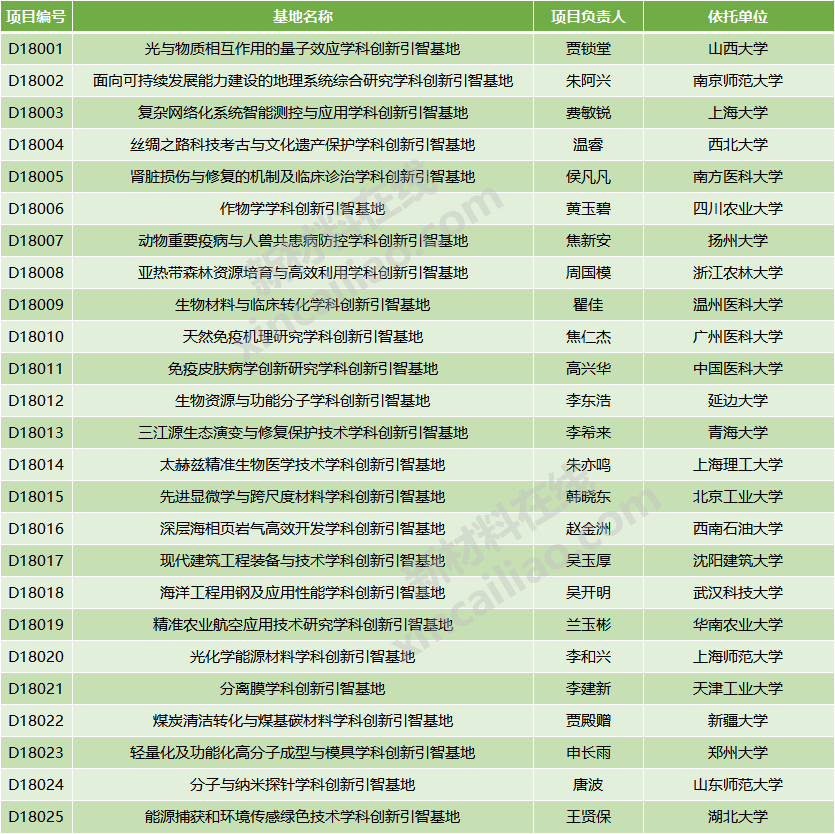 | 项目编号 | 基地名称 | 项目负责人 | 依托单位 |
|---|---|---|---|
| D18001 | 光与物质相互作用的量子效应学科创新引智基地 | 贾锁堂 | 山西大学 |
| D18002 | 面向可持续发展能力建设的地理系统综合研究学科创新引智基地 | 朱阿兴 | 南京师范大学 |
| D18003 | 复杂网络化系统智能测控与应用学科创新引智基地 | 费敏锐 | 上海大学 |
| D18004 | 丝绸之路科技考古与文化遗产保护学科创新引智基地 | 温睿 | 西北大学 |
| D18005 | 肾脏损伤与修复的机制及临床诊治学科创新引智基地 | 侯凡凡 | 南方医科大学 |
| D18006 | 作物学学科创新引智基地 | 黄玉碧 | 四川农业大学 |
| D18007 | 动物重要疫病与人兽共患病防控学科创新引智基地 | 焦新安 | 扬州大学 |
| D18008 | 亚热带森林资源培育与高效利用学科创新引智基地 | 周国模 | 浙江农林大学 |
| D18009 | 生物材料与临床转化学科创新引智基地 | 瞿佳 | 温州医科大学 |
| D18010 | 天然免疫机理研究学科创新引智基地 | 焦仁杰 | 广州医科大学 |
| D18011 | 免疫皮肤病学创新研究学科创新引智基地 | 高兴华 | 中国医科大学 |
| D18012 | 生物资源与功能分子学科创新引智基地 | 李东浩 | 延边大学 |
| D18013 | 三江源生态演变与修复保护技术学科创新引智基地 | 李希来 | 青海大学 |
| D18014 | 太赫兹精准生物医学技术学科创新引智基地 | 朱亦鸣 | 上海理工大学 |
| D18015 | 先进显微学与跨尺度材料学科创新引智基地 | 韩晓东 | 北京工业大学 |
| D18016 | 深层海相页岩气高效开发学科创新引智基地 | 赵金洲 | 西南石油大学 |
| D18017 | 现代建筑工程装备与技术学科创新引智基地 | 吴玉厚 | 沈阳建筑大学 |
| D18018 | 海洋工程用钢及应用性能学科创新引智基地 | 吴开明 | 武汉科技大学 |
| D18019 | 精准农业航空应用技术研究学科创新引智基地 | 兰玉彬 | 华南农业大学 |
| D18020 | 光化学能源材料学科创新引智基地 | 李和兴 | 上海师范大学 |
| D18021 | 分离膜学科创新引智基地 | 李建新 | 天津工业大学 |
| D18022 | 煤炭清洁转化与煤基碳材料学科创新引智基地 | 贾殿赠 | 新疆大学 |
| D18023 | 轻量化及功能化高分子成型与模具学科创新引智基地 | 申长雨 | 郑州大学 |
| D18024 | 分子与纳米探针学科创新引智基地 | 唐波 | 山东师范大学 |
| D18025 | 能源捕获和环境传感绿色技术学科创新引智基地 | 王贤保 | 湖北大学 |

新材料在线 xincailiao.com
新材料在线 xincailiao.com